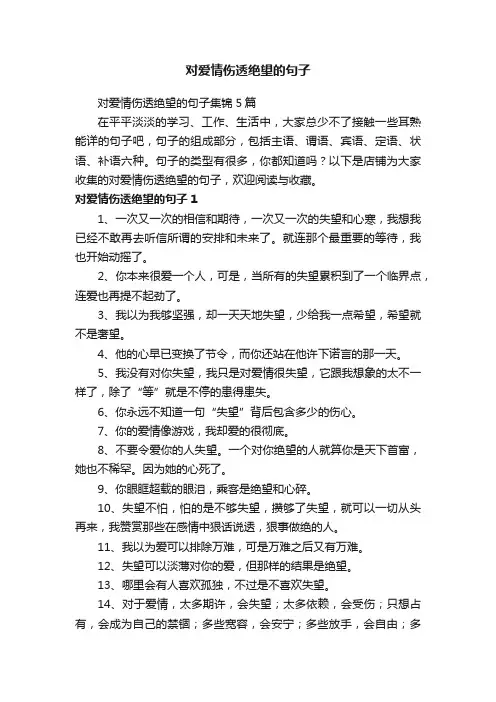 对爱情伤透绝望的句子

对爱情伤透绝望的句子集锦 5 篇

在平平淡淡的学习、工作、生活中，大家总少不了接触一些耳熟能详的句子吧，句子的组成部分，包括主语、谓语、宾语、定语、状语、补语六种。句子的类型有很多，你都知道吗？以下是店铺为大家收集的对爱情伤透绝望的句子，欢迎阅读与收藏。

对爱情伤透绝望的句子 1

1、一次又一次的相信和期待，一次又一次的失望和心寒，我想我已经不敢再去听信所谓的安排和未来了。就连那个最重要的等待，我也开始动摇了。

2、你本来很爱一个人，可是，当所有的失望累积到了一个临界点，连爱也再提不起劲了。

3、我以为我够坚强，却一天天地失望，少给我一点希望，希望就不是奢望。

4、他的心早已变换了节令，而你还站在他许下诺言的那一天。

5、我没有对你失望，我只是对爱情很失望，它跟我想象的太不一样了，除了“等”就是不停的患得患失。

6、你永远不知道一句“失望”背后包含多少的伤心。

7、你的爱情像游戏，我却爱的很彻底。

8、不要令爱你的人失望。一个对你绝望的人就算你是天下首富，她也不稀罕。因为她的心死了。

9、你眼眶超载的眼泪，乘客是绝望和心碎。

10、失望不怕，怕的是不够失望，攒够了失望，就可以一切从头再来，我赞赏那些在感情中狠话说透，狠事做绝的人。

11、我以为爱可以排除万难，可是万难之后又有万难。

12、失望可以淡薄对你的爱，但那样的结果是绝望。

13、哪里会有人喜欢孤独，不过是不喜欢失望。

14、对于爱情，太多期许，会失望；太多依赖，会受伤；只想占有，会成为自己的禁锢；多些宽容，会安宁；多些放手，会自由；多